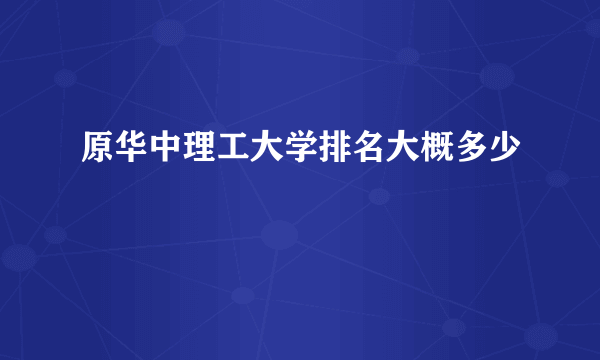 原华中理工大学排名大概多少